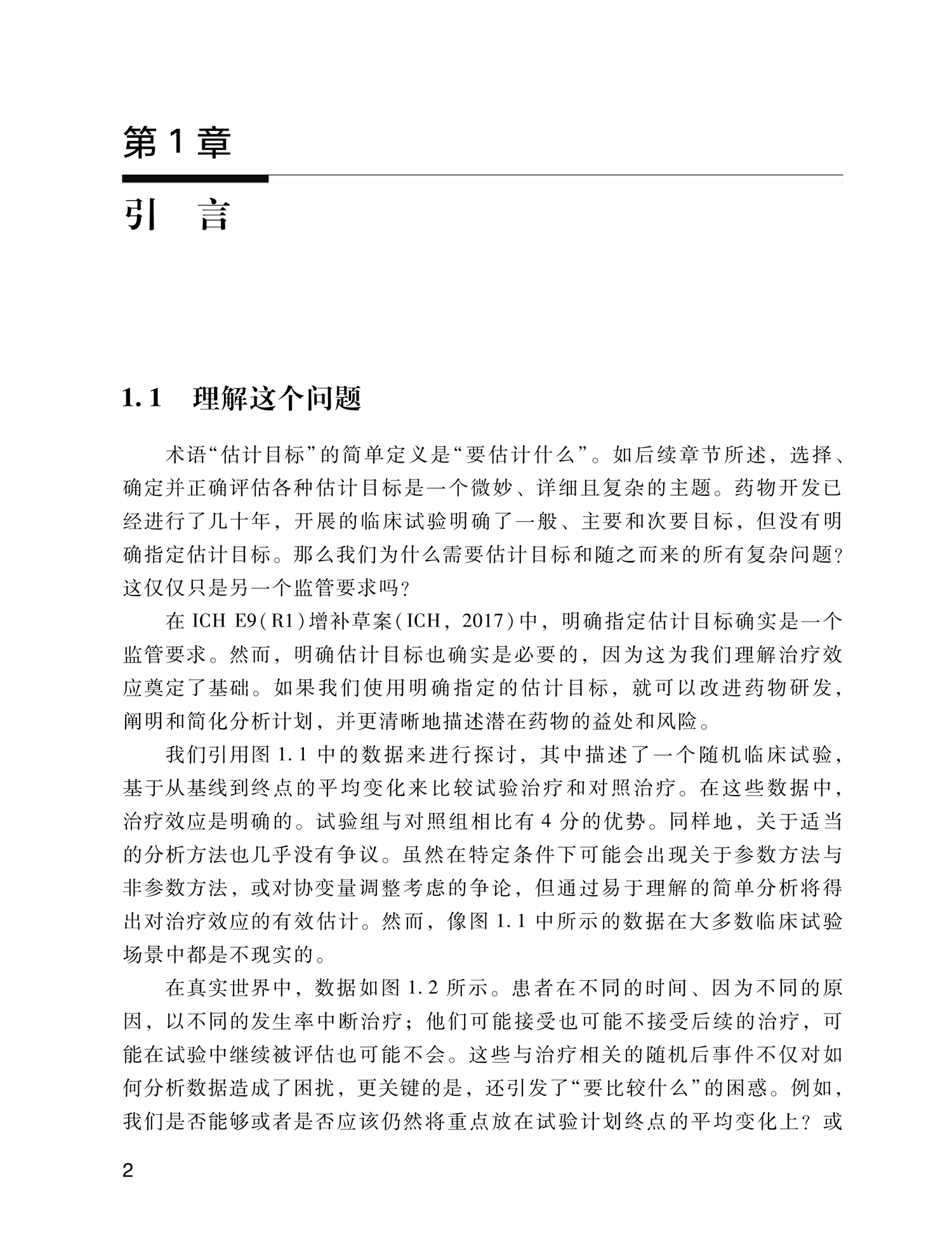 第 1 章

引　言

1.1　理解这个问题

术语“估计目标”的简单定义是“要估计什么”。如后续章节所述，选择、确定并正确评估各种估计目标是一个微妙、详细且复杂的主题。药物开发已经进行了几十年，开展的临床试验明确了一般、主要和次要目标，但没有明确指定估计目标。那么我们为什么需要估计目标和随之而来的所有复杂问题？这仅仅只是另一个监管要求吗？

在 ICH E9(R1)增补草案(ICH, 2017)中，明确指定估计目标确实是一个监管要求。然而，明确估计目标也确实是必要的，因为这为我们理解治疗效应奠定了基础。如果我们使用明确指定的估计目标，就可以改进药物研发，阐明和简化分析计划，并更清晰地描述潜在药物的益处和风险。

我们引用图 1.1 中的数据来进行探讨，其中描述了一个随机临床试验，基于从基线到终点的平均变化来比较试验治疗和对照治疗。在这些数据中，治疗效应是明确的。试验组与对照组相比有 4 分的优势。同样地，关于适当的分析方法也几乎没有争议。虽然在特定条件下可能会出现关于参数方法与非参数方法，或对协变量调整考虑的争论，但通过易于理解的简单分析将得出对治疗效应的有效估计。然而，像图 1.1 中所示的数据在大多数临床试验场景中都是不现实的。

在真实世界中，数据如图 1.2 所示。患者在不同的时间、因为不同的原因，以不同的发生率中断治疗；他们可能接受也可能不接受后续的治疗，可能在试验中继续被评估也可能不会。这些与治疗相关的随机后事件不仅对如何分析数据造成了困扰，更关键的是，还引发了“要比较什么”的困惑。例如，我们是否能够或者是否应该仍然将重点放在试验计划终点的平均变化上？或

2